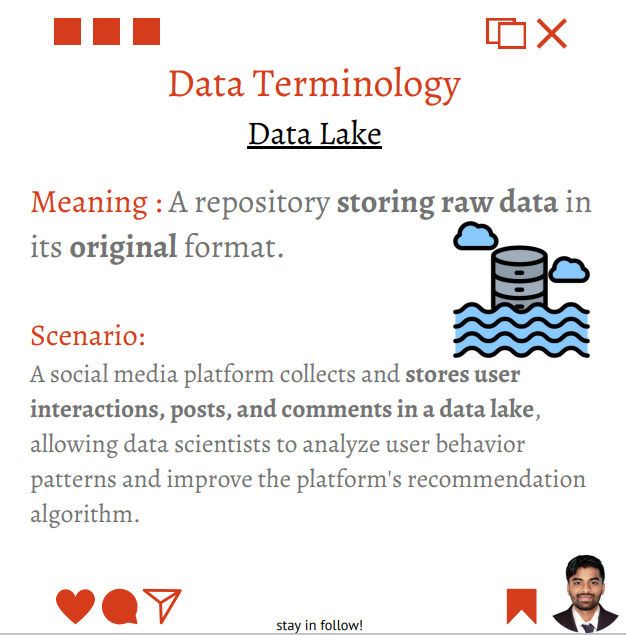 Data Terminology

Data Lake

Meaning : A repository storing raw data in its original format.

Scenario:
A social media platform collects and stores user interactions, posts, and comments in a data lake, allowing data scientists to analyze user behavior patterns and improve the platform's recommendation algorithm.

stay in follow!